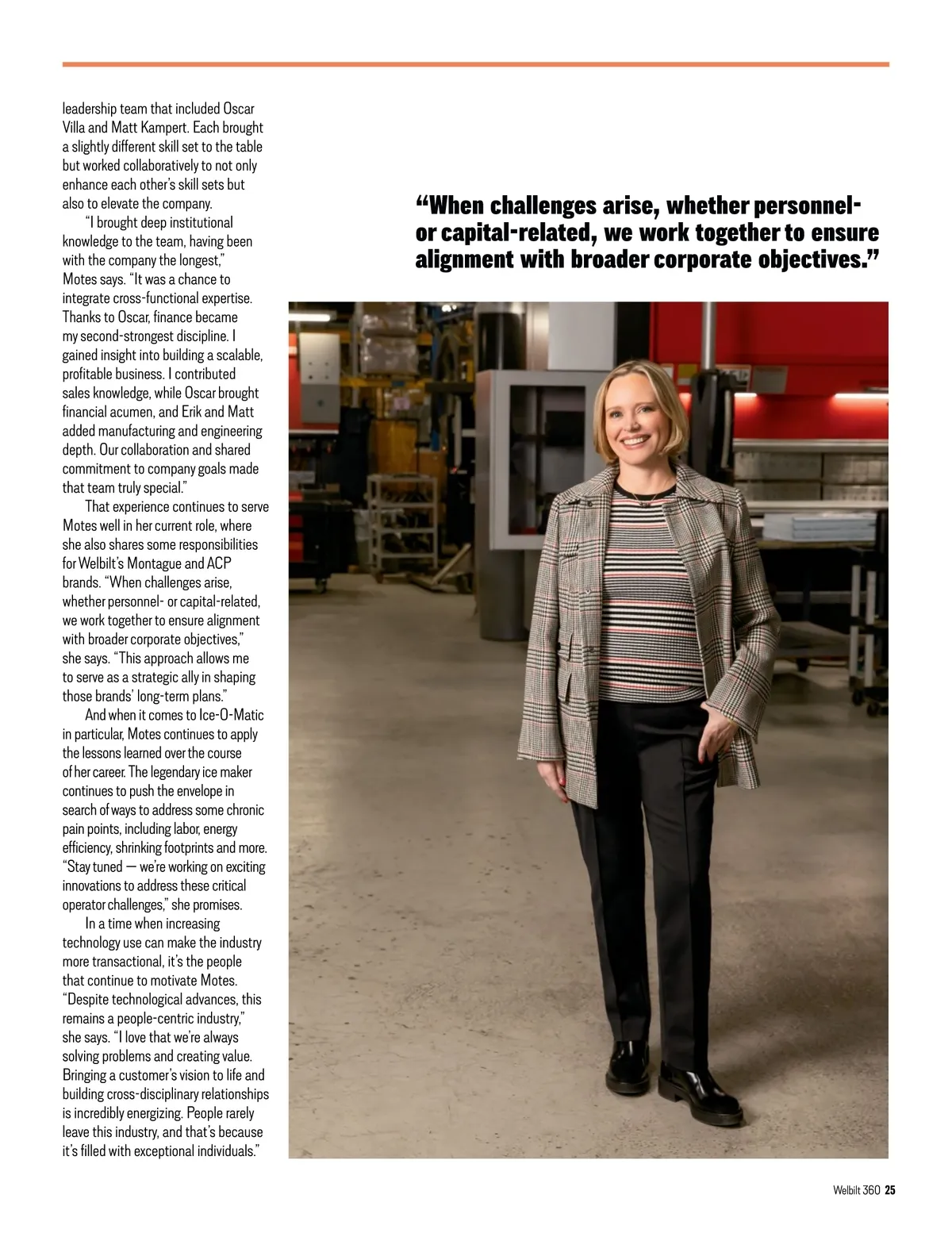 leadership team that included Oscar Villa and Matt Kampert. Each brought a slightly different skill set to the table but worked collaboratively to not only enhance each other's skill sets but also to elevate the company.

"I brought deep institutional knowledge to the team, having been with the company the longest," Motes says. "It was a chance to integrate cross-functional expertise. Thanks to Oscar, finance became my second-strongest discipline. I gained insight into building a scalable, profitable business. I contributed sales knowledge, while Oscar brought financial acumen, and Erik and Matt added manufacturing and engineering depth. Our collaboration and shared commitment to company goals made that team truly special."

That experience continues to serve Motes well in her current role, where she also shares some responsibilities for Welbilt's Montague and ACP brands. "When challenges arise, whether personnel- or capital-related, we work together to ensure alignment with broader corporate objectives," she says. "This approach allows me to serve as a strategic ally in shaping those brands' long-term plans."

And when it comes to Ice-O-Matic in particular, Motes continues to apply the lessons learned over the course of her career. The legendary ice maker continues to push the envelope in search of ways to address some chronic pain points, including labor, energy efficiency, shrinking footprints and more. "Stay tuned — we're working on exciting innovations to address these critical operator challenges," she promises.

In a time when increasing technology use can make the industry more transactional, it's the people that continue to motivate Motes. "Despite technological advances, this remains a people-centric industry," she says. "I love that we're always solving problems and creating value. Bringing a customer's vision to life and building cross-disciplinary relationships is incredibly energizing. People rarely leave this industry, and that's because it's filled with exceptional individuals."

"When challenges arise, whether personnel- or capital-related, we work together to ensure alignment with broader corporate objectives."

Welbilt 360 25